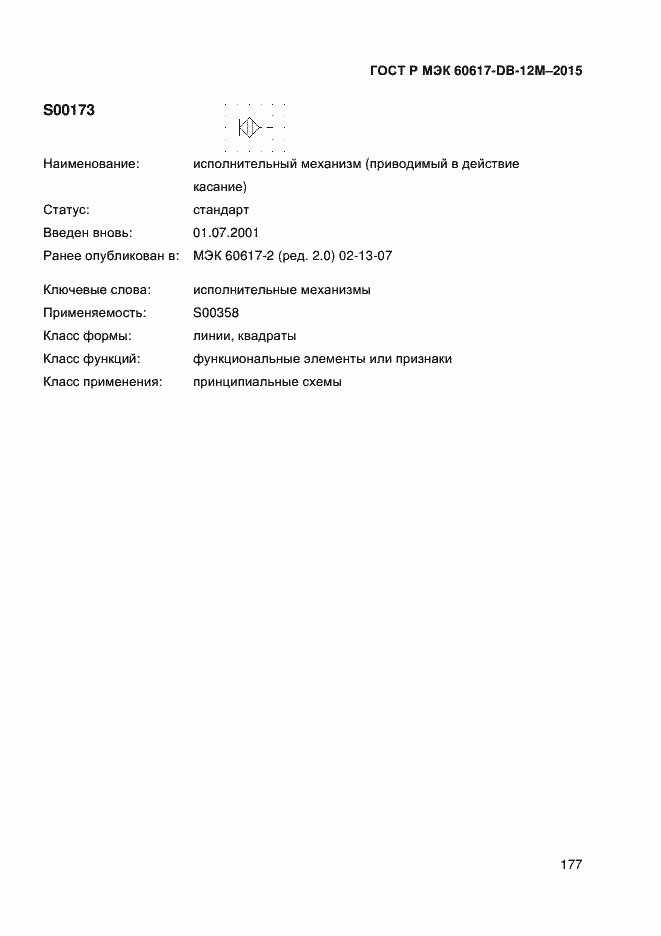 ГОСТ Р МЭК 60617-DB-12M–2015

S00173

Наименование: исполнительный механизм (приводимый в действие касание)
Статус: стандарт
Введен вновь: 01.07.2001
Ранее опубликован в: МЭК 60617-2 (ред. 2.0) 02-13-07

Ключевые слова: исполнительные механизмы
Применяемость: S00358
Класс формы: линии, квадраты
Класс функций: функциональные элементы или признаки
Класс применения: принципиальные схемы

177